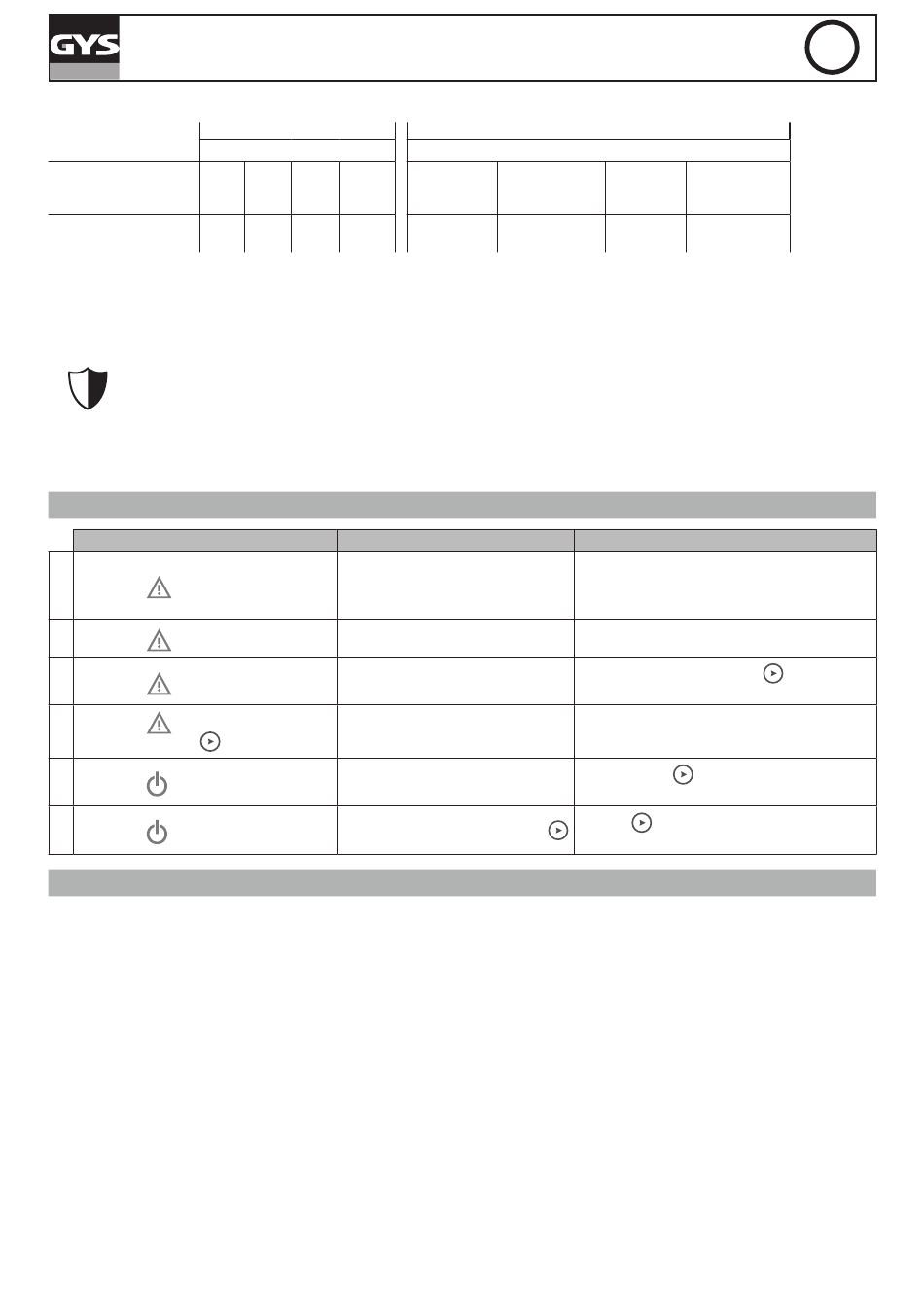 GYS